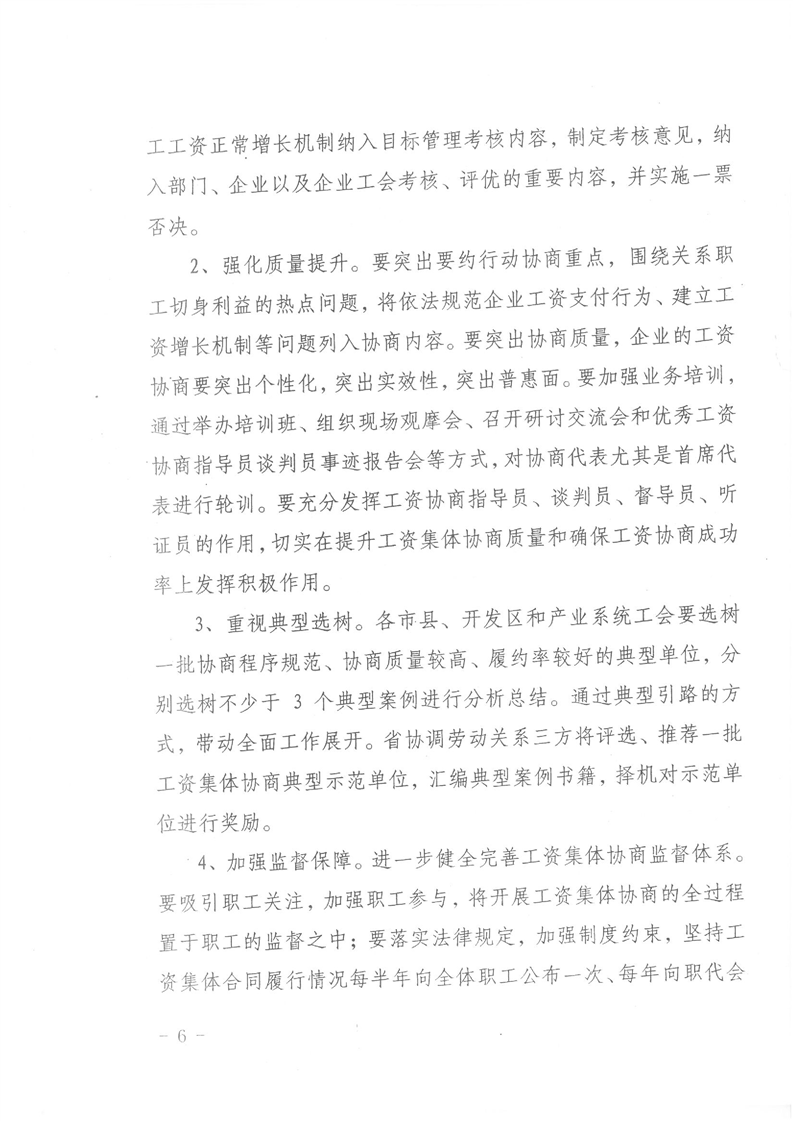 工工资正常增长机制纳入目标管理考核内容，制定考核意见，纳入部门、企业以及企业工会考核、评优的重要内容，并实施一票否决。

2、强化质量提升。要突出要约行动协商重点，围绕关系职工切身利益的热点问题，将依法规范企业工资支付行为、建立工资增长机制等问题列入协商内容。要突出协商质量，企业的工资协商要突出个性化，突出实效性，突出普惠面。要加强业务培训，通过举办培训班、组织现场观摩会、召开研讨交流会和优秀工资协商指导员谈判员事迹报告会等方式，对协商代表尤其是首席代表进行轮训。要充分发挥工资协商指导员、谈判员、督导员、听证员的作用，切实在提升工资集体协商质量和确保工资协商成功率上发挥积极作用。

3、重视典型选树。各市县、开发区和产业系统工会要选树一批协商程序规范、协商质量较高、履约率较好的典型单位，分别选树不少于3个典型案例进行分析总结。通过典型引路的方式，带动全面工作展开。省协调劳动关系三方将评选、推荐一批工资集体协商典型示范单位，汇编典型案例书籍，择机对示范单位进行奖励。

4、加强监督保障。进一步健全完善工资集体协商监督体系。要吸引职工关注，加强职工参与，将开展工资集体协商的全过程置于职工的监督之中；要落实法律规定，加强制度约束，坚持工资集体合同履行情况每半年向全体职工公布一次、每年向职代会

- 6 -